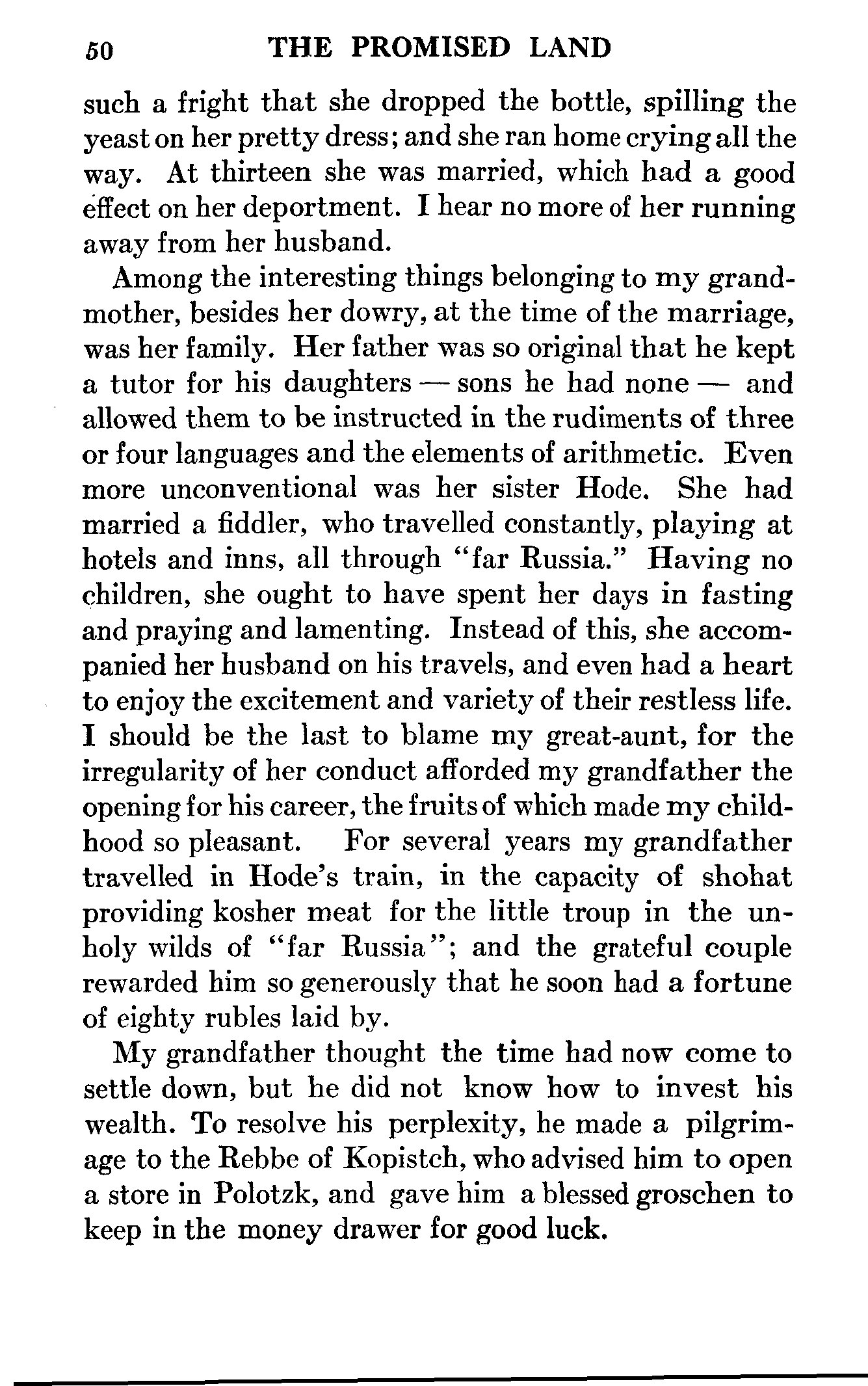 50 THE PROMISED LAND

such a fright that she dropped the bottle, spilling the yeast on her pretty dress; and she ran home crying all the way. At thirteen she was married, which had a good effect on her deportment. I hear no more of her running away from her husband.

Among the interesting things belonging to my grandmother, besides her dowry, at the time of the marriage, was her family. Her father was so original that he kept a tutor for his daughters — sons he had none — and allowed them to be instructed in the rudiments of three or four languages and the elements of arithmetic. Even more unconventional was her sister Hode. She had married a fiddler, who travelled constantly, playing at hotels and inns, all through "far Russia." Having no children, she ought to have spent her days in fasting and praying and lamenting. Instead of this, she accompanied her husband on his travels, and even had a heart to enjoy the excitement and variety of their restless life. I should be the last to blame my great-aunt, for the irregularity of her conduct afforded my grandfather the opening for his career, the fruits of which made my childhood so pleasant. For several years my grandfather travelled in Hode's train, in the capacity of shohat providing kosher meat for the little troup in the unholy wilds of "far Russia"; and the grateful couple rewarded him so generously that he soon had a fortune of eighty rubles laid by.

My grandfather thought the time had now come to settle down, but he did not know how to invest his wealth. To resolve his perplexity, he made a pilgrimage to the Rebbe of Kopistch, who advised him to open a store in Polotzk, and gave him a blessed groschen to keep in the money drawer for good luck.